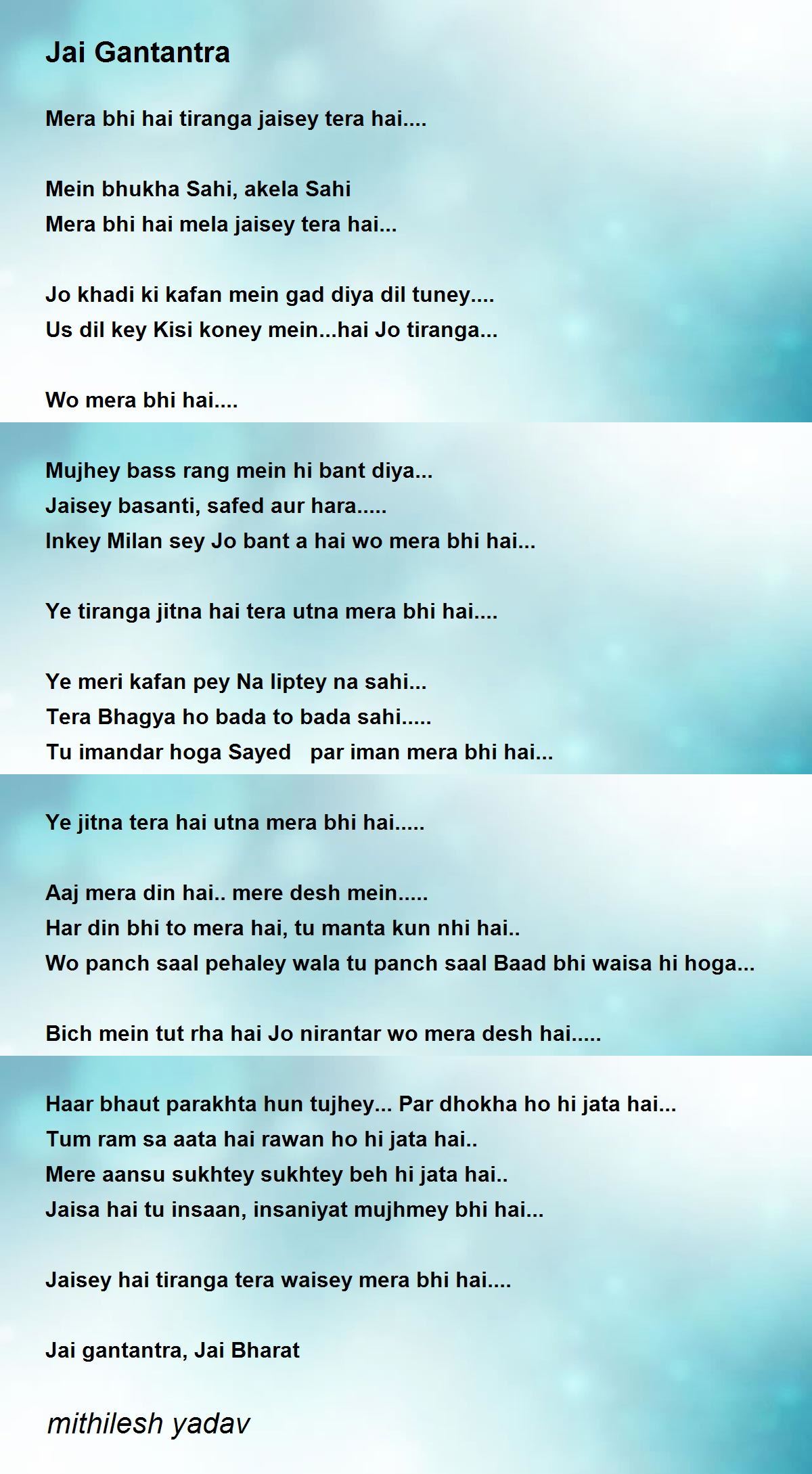 Jai Gantantra

Mera bhi hai tiranga jaisey tera hai....

Mein bhukha Sahi, akela Sahi
Mera bhi hai mela jaisey tera hai...

Jo khadi ki kafan mein gad diya dil tuney....
Us dil key Kisi koney mein...hai Jo tiranga...

Wo mera bhi hai....

Mujhey bass rang mein hi bant diya...
Jaisey basanti, safed aur hara.....
Inkey Milan sey Jo bant a hai wo mera bhi hai...

Ye tiranga jitna hai tera utna mera bhi hai....

Ye meri kafan pey Na liptey na sahi...
Tera Bhagya ho bada to bada sahi.....
Tu imandar hoga Sayed par iman mera bhi hai...

Ye jitna tera hai utna mera bhi hai.....

Aaj mera din hai.. mere desh mein.....
Har din bhi to mera hai, tu manta kun nhi hai..
Wo panch saal pehaley wala tu panch saal Baad bhi waisa hi hoga...

Bich mein tut rha hai Jo nirantar wo mera desh hai.....

Haar bhaut parakhta hun tujhey... Par dhokha ho hi jata hai...
Tum ram sa aata hai rawan ho hi jata hai..
Mere aansu sukhtey sukhtey beh hi jata hai..
Jaisa hai tu insaan, insaniyat mujhmey bhi hai...

Jaisey hai tiranga tera waisey mera bhi hai....

Jai gantantra, Jai Bharat

mithilesh yadav